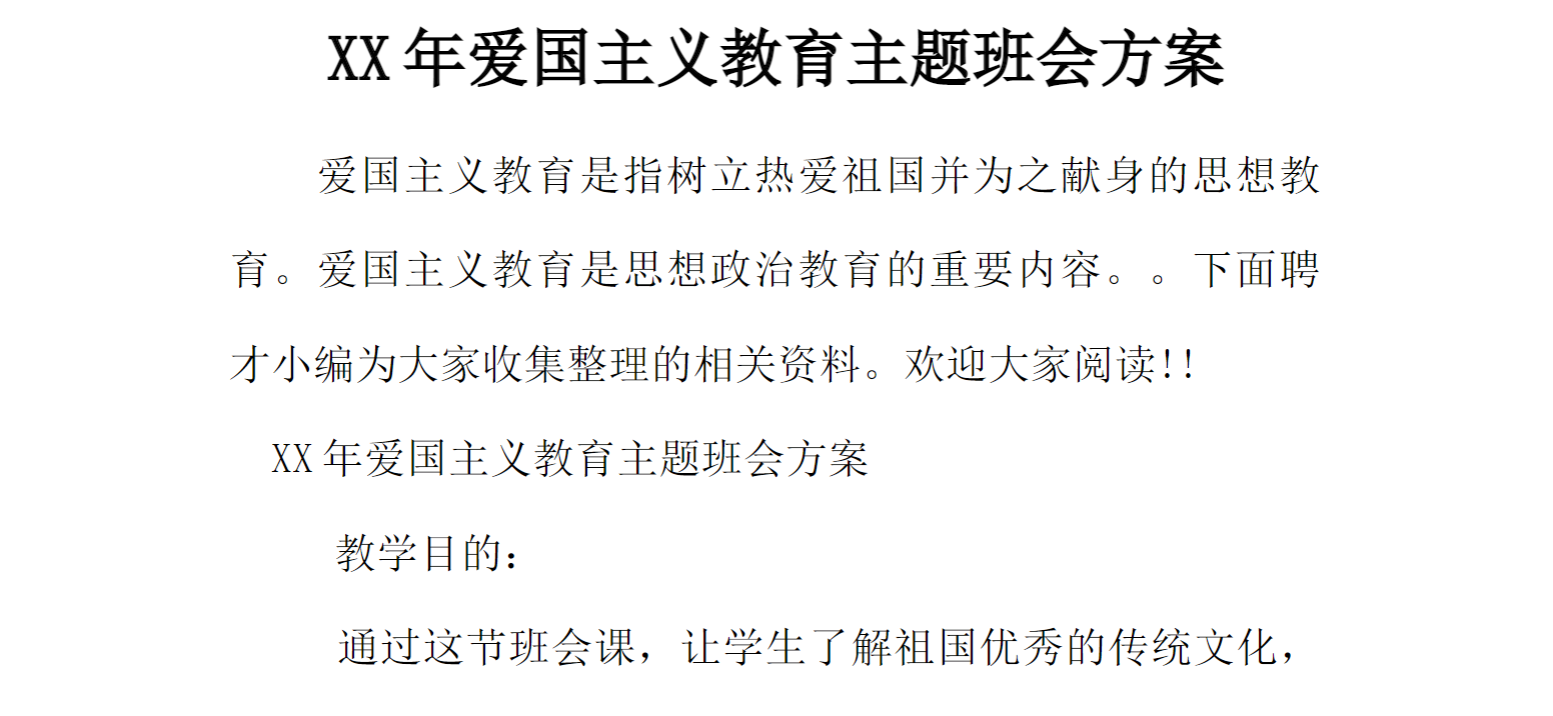 XX年爱国主义教育主题班会方案

爱国主义教育是指树立热爱祖国并为之献身的思想教育。爱国主义教育是思想政治教育的重要内容。。下面聘才小编为大家收集整理的相关资料。欢迎大家阅读!!

XX年爱国主义教育主题班会方案

教学目的：

通过这节班会课，让学生了解祖国优秀的传统文化，